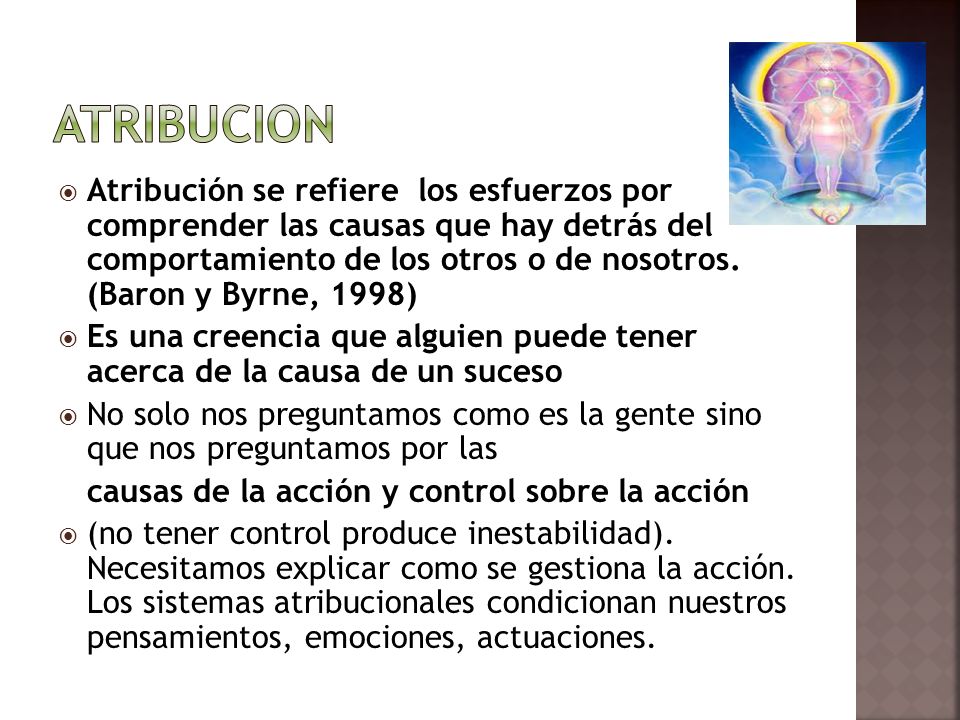 ATRIBUCION

Atribución se refiere  los esfuerzos por comprender las causas que hay detrás del comportamiento de los otros o de nosotros. (Baron y Byrne, 1998)

Es una creencia que alguien puede tener acerca de la causa de un suceso

No solo nos preguntamos como es la gente sino que nos preguntamos por las

causas de la acción y control sobre la acción

(no tener control produce inestabilidad). Necesitamos explicar como se gestiona la acción. Los sistemas atribucionales condicionan nuestros pensamientos, emociones, actuaciones.